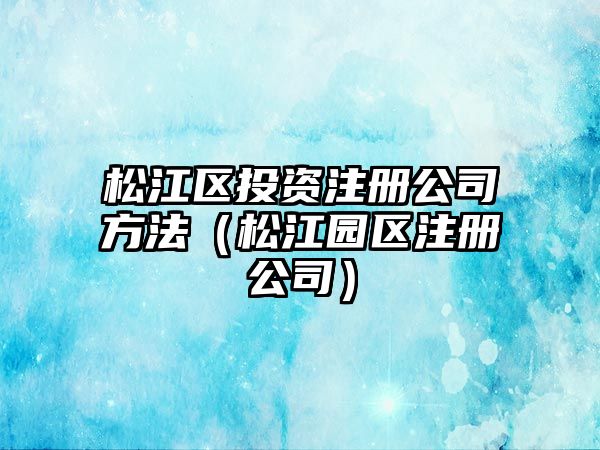 松江区投资注册公司方法（松江园区注册公司）